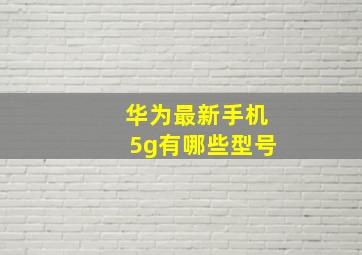 华为最新手机
5g有哪些型号